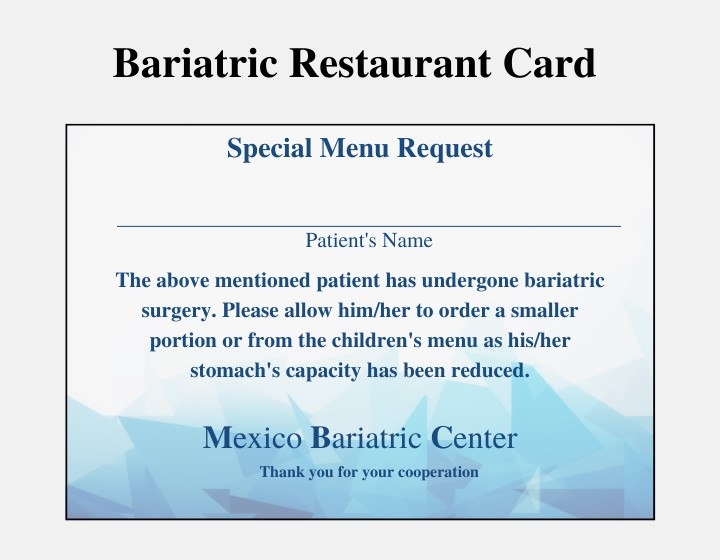 Bariatric Restaurant Card

Special Menu Request

____
Patient's Name

The above mentioned patient has undergone bariatric surgery. Please allow him/her to order a smaller portion or from the children's menu as his/her stomach's capacity has been reduced.

Mexico Bariatric Center

Thank you for your cooperation